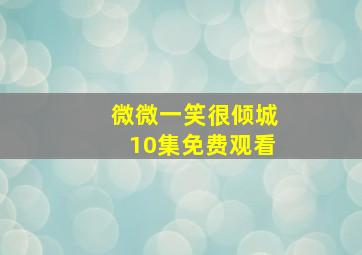 微微一笑很倾城
10集免费观看